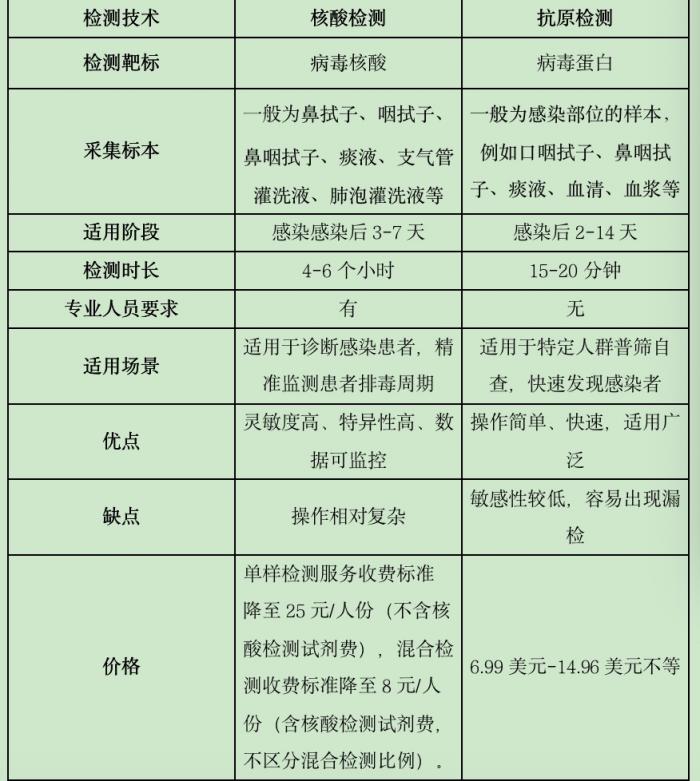 | 检测技术 | 核酸检测 | 抗原检测 |
|---|---|---|
| 检测靶标 | 病毒核酸 | 病毒蛋白 |
| 采集标本 | 一般为鼻拭子、咽拭子、鼻咽拭子、痰液、支气管灌洗液、肺泡灌洗液等 | 一般为感染部位的样本，例如口咽拭子、鼻咽拭子、痰液、血清、血浆等 |
| 适用阶段 | 感染感染后 3-7 天 | 感染后 2-14 天 |
| 检测时长 | 4-6 个小时 | 15-20 分钟 |
| 专业人员要求 | 有 | 无 |
| 适用场景 | 适用于诊断感染患者，精准监测患者排毒周期 | 适用于特定人群普筛自查，快速发现感染者 |
| 优点 | 灵敏度高、特异性高、数据可监控 | 操作简单、快速，适用广泛 |
| 缺点 | 操作相对复杂 | 敏感性较低，容易出现漏检 |
| 价格 | 单样检测服务收费标准降至 25 元/人份（不含核酸检测试剂费），混合检测收费标准降至 8 元/人份（含核酸检测试剂费，不区分混合检测比例）。 | 6.99 美元-14.96 美元不等 |